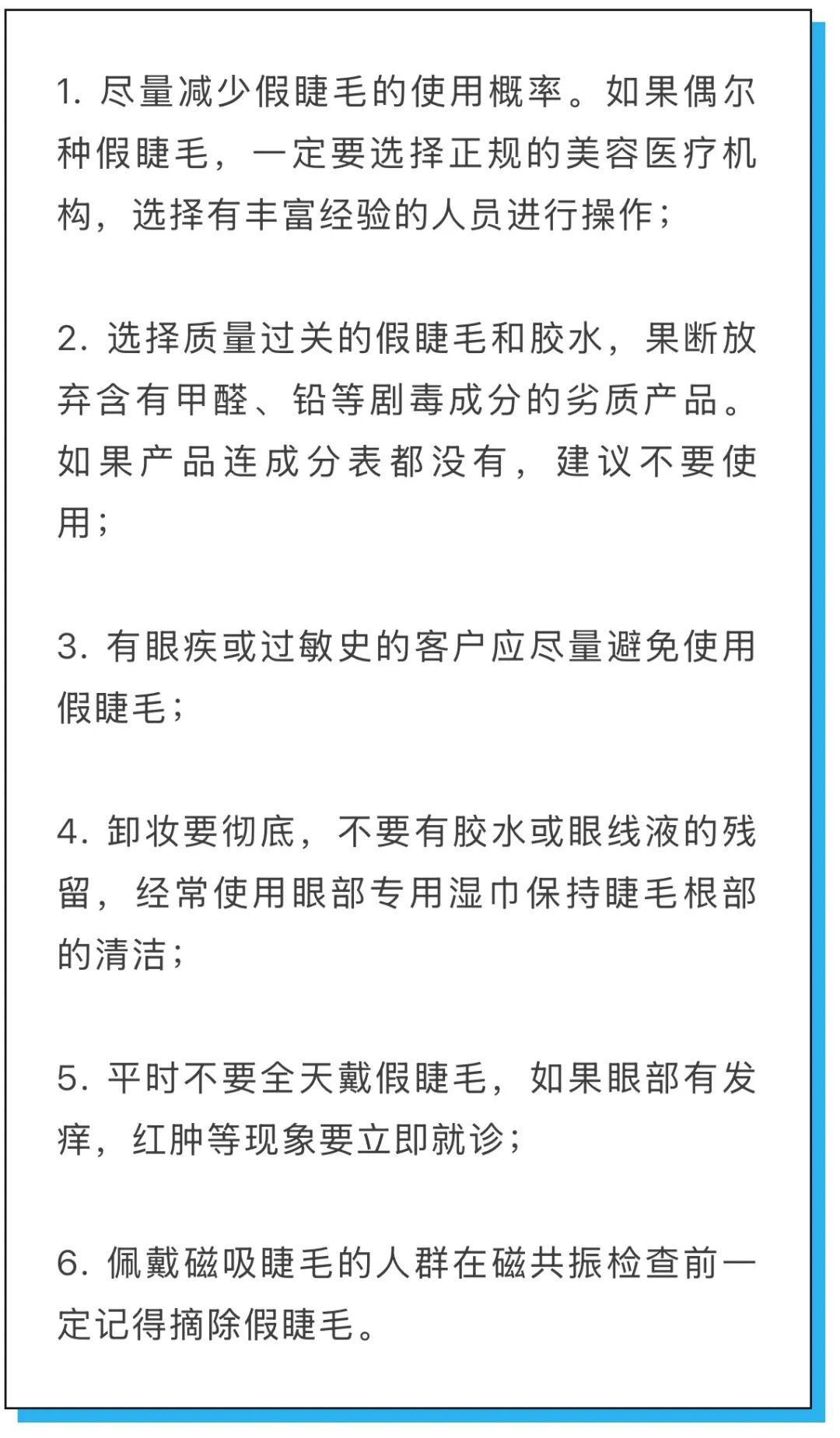 1. 尽量减少假睫毛的使用概率。如果偶尔种假睫毛，一定要选择正规的美容医疗机构，选择有丰富经验的人员进行操作；

2. 选择质量过关的假睫毛和胶水，果断放弃含有甲醛、铅等剧毒成分的劣质产品。如果产品连成分表都没有，建议不要使用；

3. 有眼疾或过敏史的客户应尽量避免使用假睫毛；

4. 卸妆要彻底，不要有胶水或眼线液的残留，经常使用眼部专用湿巾保持睫毛根部的清洁；

5. 平时不要全天戴假睫毛，如果眼部有发痒，红肿等现象要立即就诊；

6. 佩戴磁吸睫毛的人群在磁共振检查前一定记得摘除假睫毛。